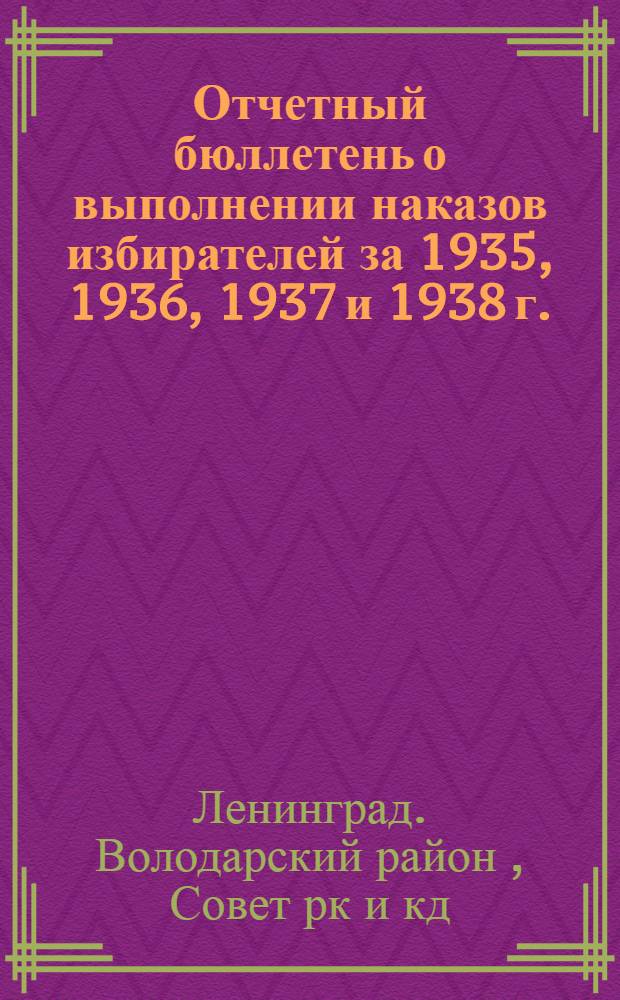 Отчетный бюллетень о выполнении наказов избирателей за 1935, 1936, 1937 и 1938 г.

Ленинград. Володарский район , Совет рк и кд